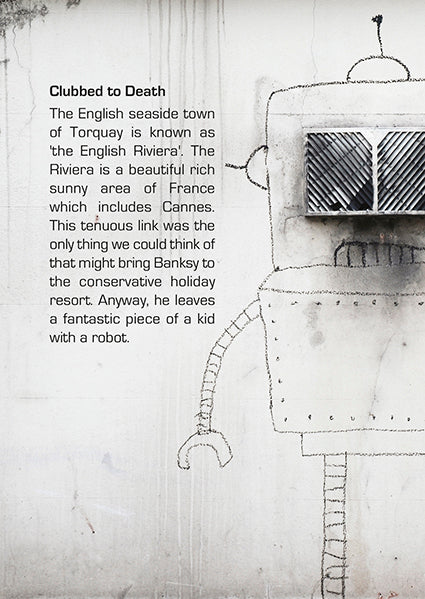 Clubbed to Death

The English seaside town of Torquay is known as 'the English Riviera'. The Riviera is a beautiful rich sunny area of France which includes Cannes. This tenuous link was the only thing we could think of that might bring Banksy to the conservative holiday resort. Anyway, he leaves a fantastic piece of a kid with a robot.